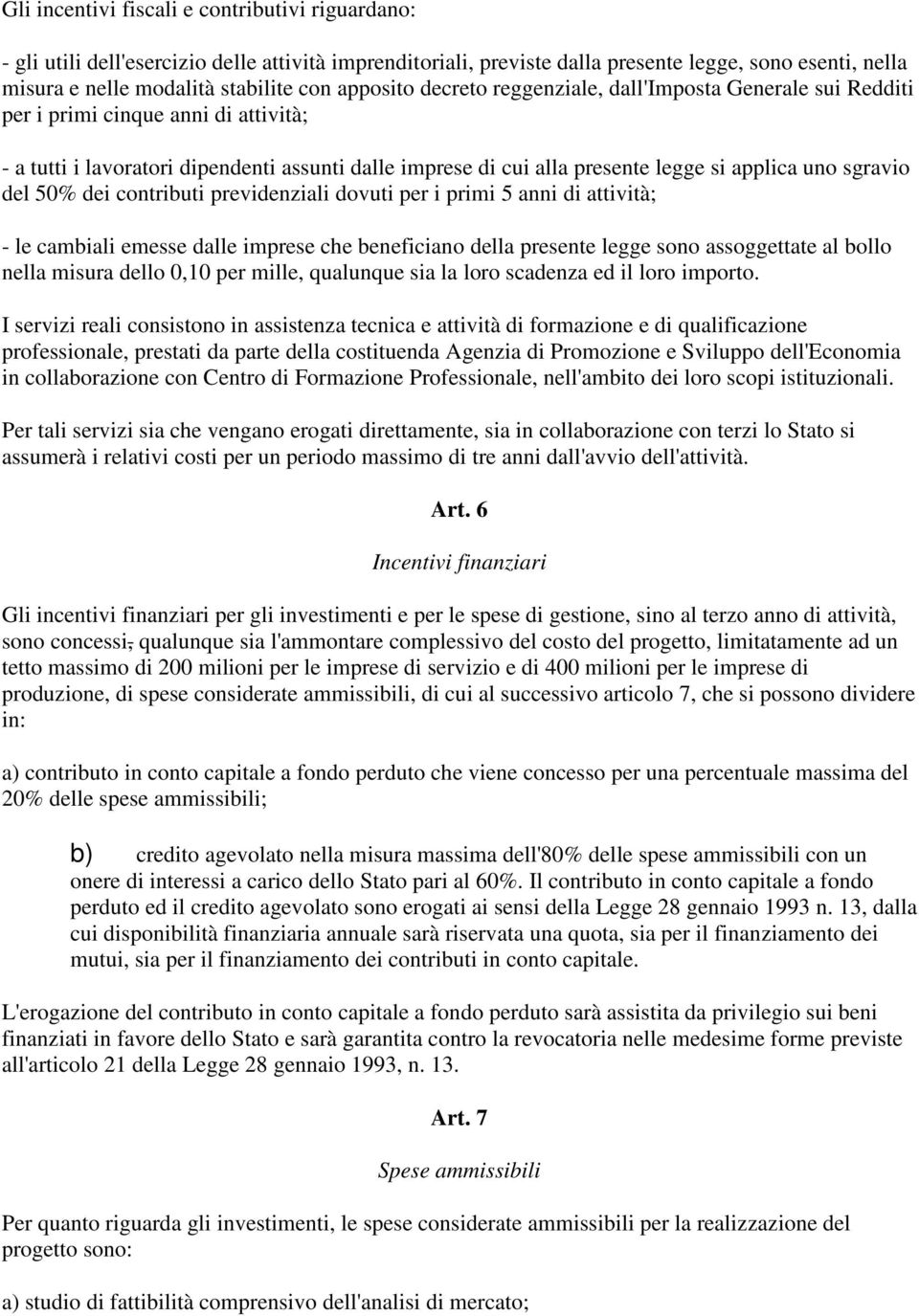 Gli incentivi fiscali e contributivi riguardano:

- gli utili dell'esercizio delle attività imprenditoriali, previste dalla presente legge, sono esenti, nella misura e nelle modalità stabilite con apposito decreto reggenziale, dall'Imposta Generale sui Redditi per i primi cinque anni di attività;

- a tutti i lavoratori dipendenti assunti dalle imprese di cui alla presente legge si applica uno sgravio del 50% dei contributi previdenziali dovuti per i primi 5 anni di attività;

- le cambiali emesse dalle imprese che beneficiano della presente legge sono assoggettate al bollo nella misura dello 0,10 per mille, qualunque sia la loro scadenza ed il loro importo.

I servizi reali consistono in assistenza tecnica e attività di formazione e di qualificazione professionale, prestati da parte della costituenda Agenzia di Promozione e Sviluppo dell'Economia in collaborazione con Centro di Formazione Professionale, nell'ambito dei loro scopi istituzionali.

Per tali servizi sia che vengano erogati direttamente, sia in collaborazione con terzi lo Stato si assumerà i relativi costi per un periodo massimo di tre anni dall'avvio dell'attività.

Art. 6

Incentivi finanziari

Gli incentivi finanziari per gli investimenti e per le spese di gestione, sino al terzo anno di attività, sono concessi, qualunque sia l'ammontare complessivo del costo del progetto, limitatamente ad un tetto massimo di 200 milioni per le imprese di servizio e di 400 milioni per le imprese di produzione, di spese considerate ammissibili, di cui al successivo articolo 7, che si possono dividere in:

a) contributo in conto capitale a fondo perduto che viene concesso per una percentuale massima del 20% delle spese ammissibili;

b) credito agevolato nella misura massima dell'80% delle spese ammissibili con un onere di interessi a carico dello Stato pari al 60%. Il contributo in conto capitale a fondo perduto ed il credito agevolato sono erogati ai sensi della Legge 28 gennaio 1993 n. 13, dalla cui disponibilità finanziaria annuale sarà riservata una quota, sia per il finanziamento dei mutui, sia per il finanziamento dei contributi in conto capitale.

L'erogazione del contributo in conto capitale a fondo perduto sarà assistita da privilegio sui beni finanziati in favore dello Stato e sarà garantita contro la revocatoria nelle medesime forme previste all'articolo 21 della Legge 28 gennaio 1993, n. 13.

Art. 7

Spese ammissibili

Per quanto riguarda gli investimenti, le spese considerate ammissibili per la realizzazione del progetto sono:

a) studio di fattibilità comprensivo dell'analisi di mercato;